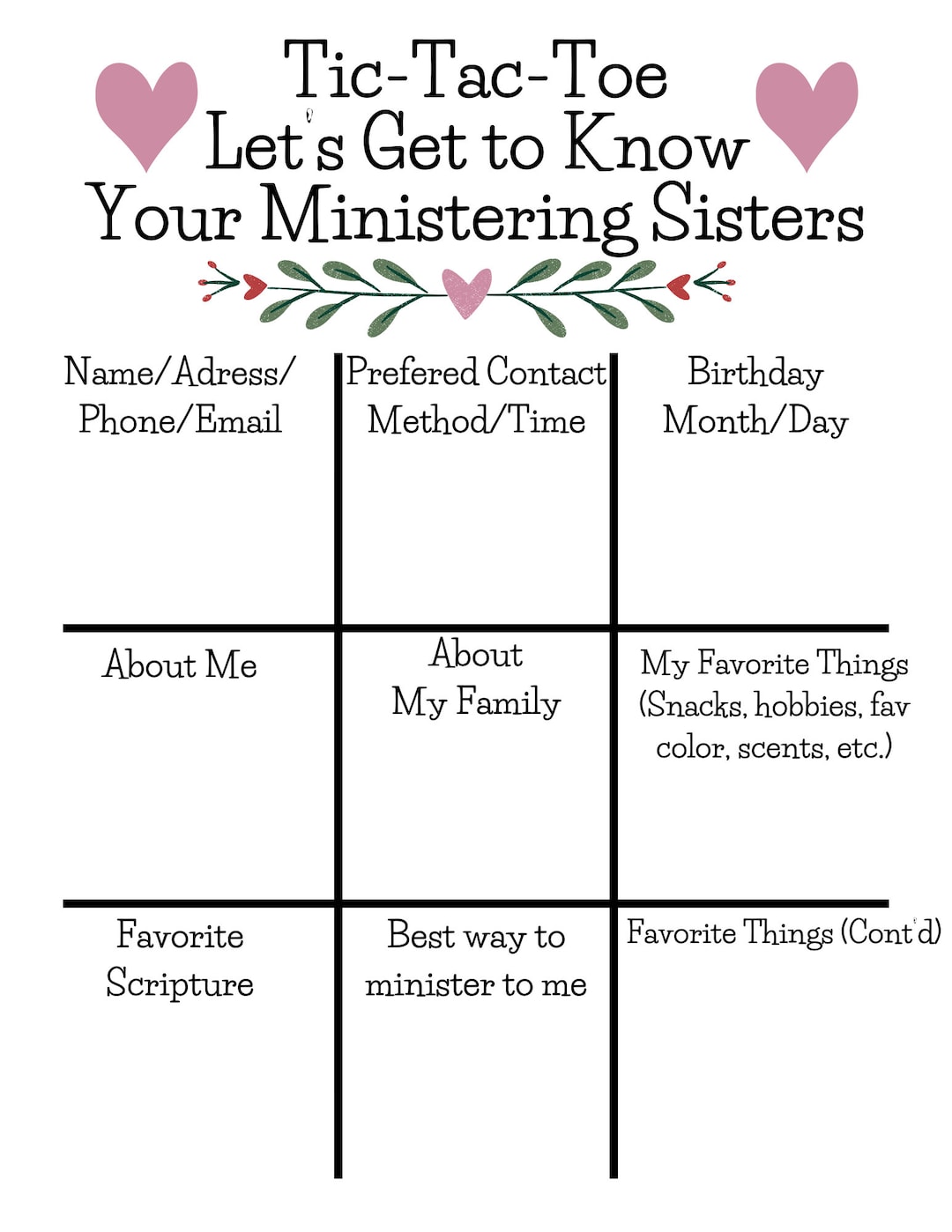 Tic-Tac-Toe
Let's Get to Know
Your Ministering Sisters

| Name/Adress/ Phone/Email | Prefered Contact Method/Time | Birthday Month/Day |
|---|---|---|
| About Me | About My Family | My Favorite Things (Snacks, hobbies, fav color, scents, etc.) |
| Favorite Scripture | Best way to minister to me | Favorite Things (Cont'd) |